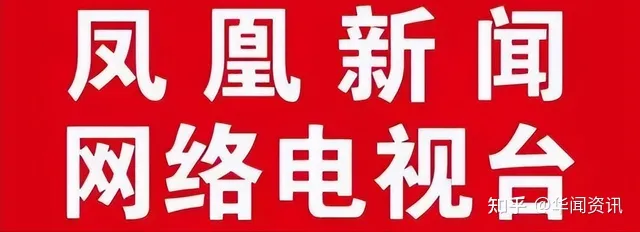 凤凰新闻
网络电视台

知乎 @华闻资讯